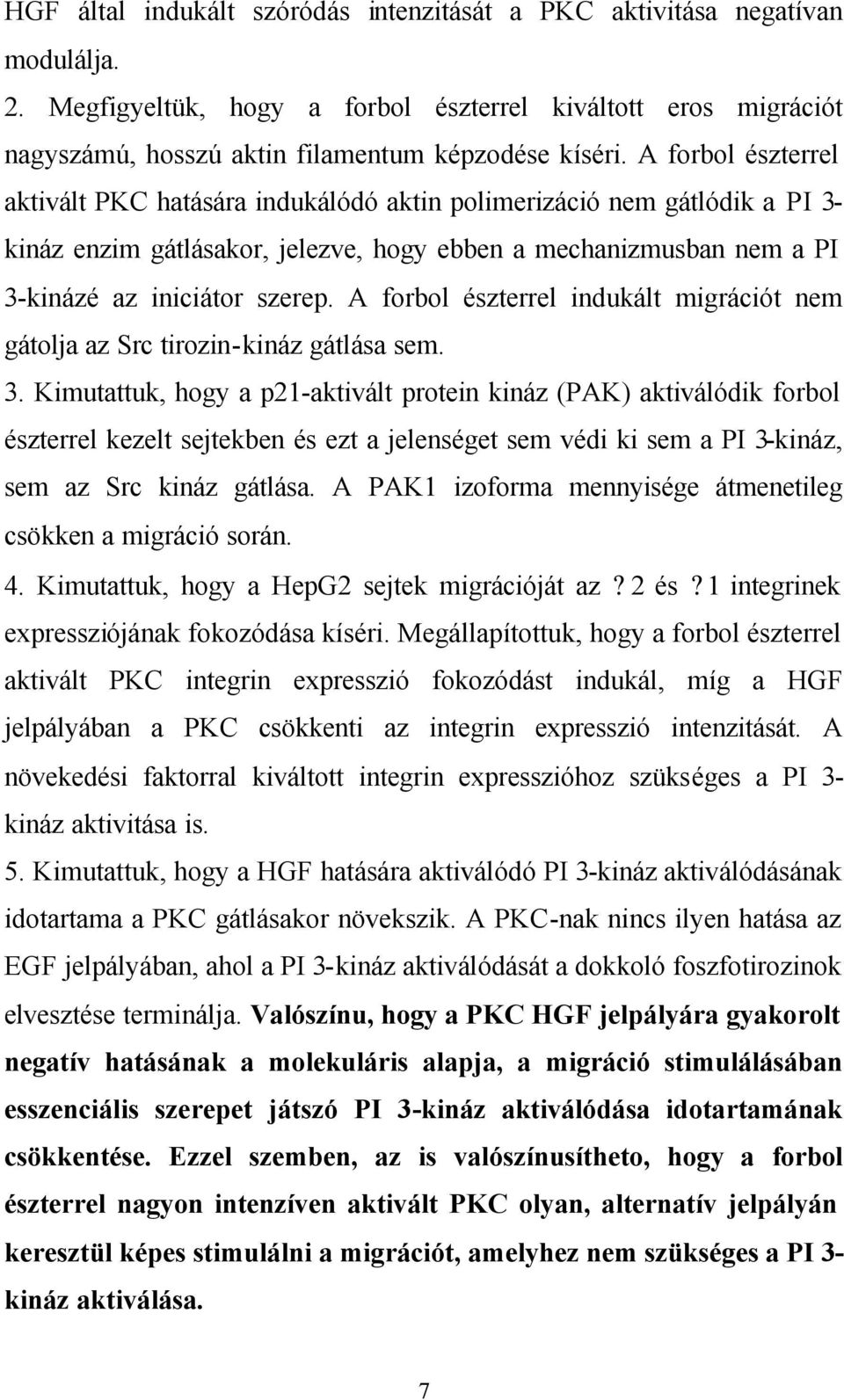 HGF által indukált szóródás intenzitását a PKC aktivitása negatívan modulálja.

2. Megfigyeltük, hogy a forbol észterrel kiváltott eros migrációt nagyszámú, hosszú aktin filamentum képzodése kíséri. A forbol észterrel aktivált PKC hatására indukálódó aktin polimerizáció nem gátlódik a PI 3-kináz enzim gátlásakor, jelezve, hogy ebben a mechanizmusban nem a PI 3-kinázé az iniciátor szerep. A forbol észterrel indukált migrációt nem gátolja az Src tirozin-kináz gátlása sem.

3. Kimutattuk, hogy a p21-aktivált protein kináz (PAK) aktiválódik forbol észterrel kezelt sejtekben és ezt a jelenséget sem védi ki sem a PI 3-kináz, sem az Src kináz gátlása. A PAK1 izoforma mennyisége átmenetileg csökken a migráció során.

4. Kimutattuk, hogy a HepG2 sejtek migrációját az ? 2 és ? 1 integrinek expressziójának fokozódása kíséri. Megállapítottuk, hogy a forbol észterrel aktivált PKC integrin expresszió fokozódást indukál, míg a HGF jelpályában a PKC csökkenti az integrin expresszió intenzitását. A növekedési faktorral kiváltott integrin expresszióhoz szükséges a PI 3-kináz aktivitása is.

5. Kimutattuk, hogy a HGF hatására aktiválódó PI 3-kináz aktiválódásának idotartama a PKC gátlásakor növekszik. A PKC-nak nincs ilyen hatása az EGF jelpályában, ahol a PI 3-kináz aktiválódását a dokkoló foszfotirozinok elvesztése terminálja. Valószínu, hogy a PKC HGF jelpályára gyakorolt negatív hatásának a molekuláris alapja, a migráció stimulálásában esszenciális szerepet játszó PI 3-kináz aktiválódása idotartamának csökkentése. Ezzel szemben, az is valószínusítheto, hogy a forbol észterrel nagyon intenzíven aktivált PKC olyan, alternatív jelpályán keresztül képes stimulálni a migrációt, amelyhez nem szükséges a PI 3-kináz aktiválása.

7